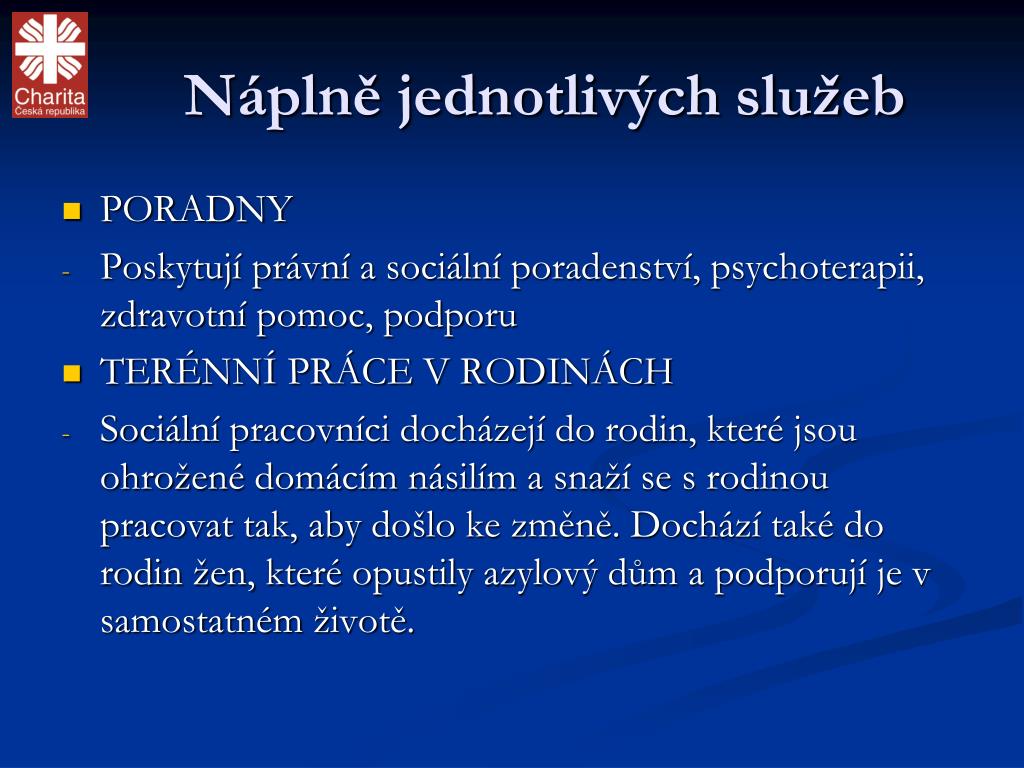 Charita
Česká republika

Náplně jednotlivých služeb

PORADNY

- Poskytují právní a sociální poradenství, psychoterapii, zdravotní pomoc, podporu

TERÉNNÍ PRÁCE V RODINÁCH

- Sociální pracovníci docházejí do rodin, které jsou ohrožené domácím násilím a snaží se s rodinou pracovat tak, aby došlo ke změně. Dochází také do rodin žen, které opustily azylový dům a podporují je v samostatném životě.